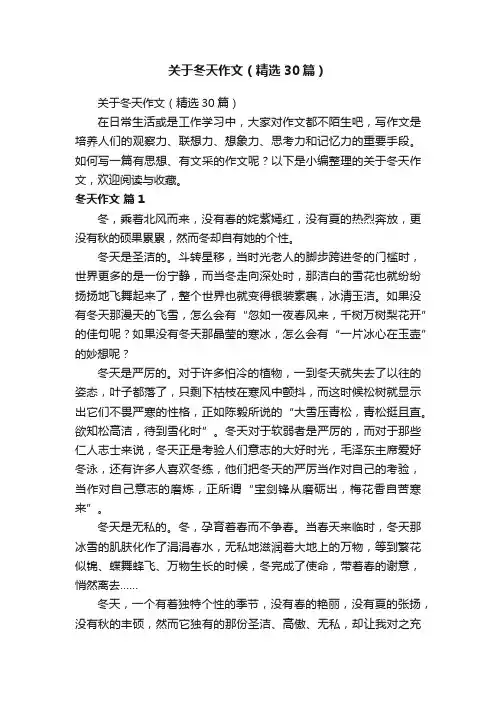 关于冬天作文（精选30篇）

关于冬天作文（精选30篇）

在日常生活或是工作学习中，大家对作文都不陌生吧，写作文是培养人们的观察力、联想力、想象力、思考力和记忆力的重要手段。如何写一篇有思想、有文采的作文呢？以下是小编整理的关于冬天作文，欢迎阅读与收藏。

冬天作文 篇1

冬，乘着北风而来，没有春的姹紫嫣红，没有夏的热烈奔放，更没有秋的硕果累累，然而冬却自有她的个性。

冬天是圣洁的。斗转星移，当时光老人的脚步跨进冬的门槛时，世界更多的是一份宁静，而当冬走向深处时，那洁白的雪花也就纷纷扬扬地飞舞起来了，整个世界也就变得银装素裹，冰清玉洁。如果没有冬天那漫天的飞雪，怎么会有“忽如一夜春风来，千树万树梨花开”的佳句呢？如果没有冬天那晶莹的寒冰，怎么会有“一片冰心在玉壶”的妙想呢？

冬天是严厉的。对于许多怕冷的植物，一到冬天就失去了以往的姿态，叶子都落了，只剩下枯枝在寒风中颤抖，而这时候松树就显示出它们不畏严寒的性格，正如陈毅所说的“大雪压青松，青松挺且直。欲知松高洁，待到雪化时”。冬天对于软弱者是严厉的，而对于那些仁人志士来说，冬天正是考验人们意志的大好时光，毛泽东主席爱好冬泳，还有许多人喜欢冬练，他们把冬天的严厉当作对自己的考验，当作对自己意志的磨炼，正所谓“宝剑锋从磨砺出，梅花香自苦寒来”。

冬天是无私的。冬，孕育着春而不争春。当春天来临时，冬天那冰雪的肌肤化作了涓涓春水，无私地滋润着大地上的万物，等到繁花似锦、蝶舞蜂飞、万物生长的时候，冬完成了使命，带着春的谢意，悄然离去……

冬天，一个有着独特个性的季节，没有春的艳丽，没有夏的张扬，没有秋的丰硕，然而它独有的那份圣洁、高傲、无私，却让我对之充